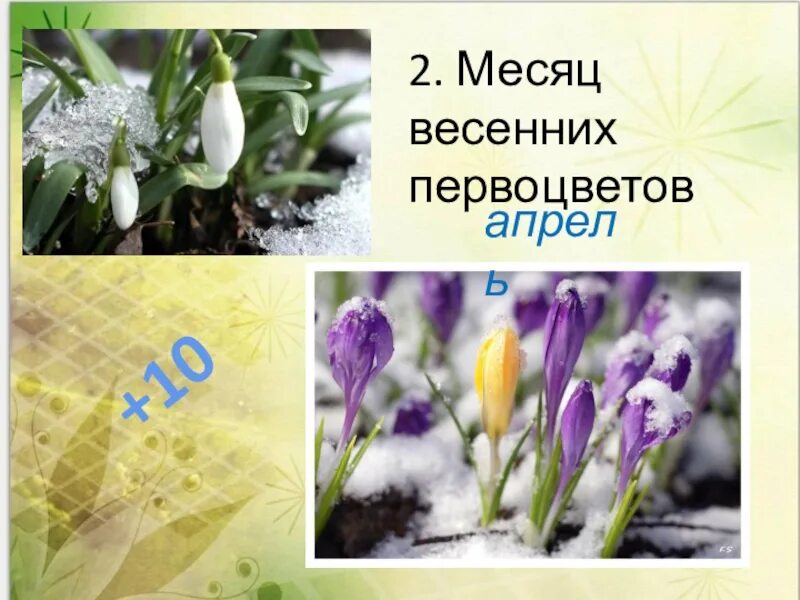 2. Месяц весенних первоцветов

апрель

+10